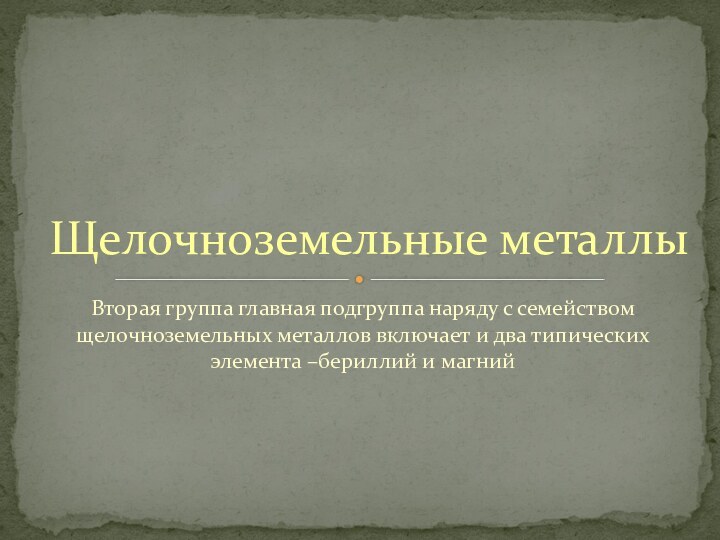 Щелочноземельные металлы

Вторая группа главная подгруппа наряду с семейством щелочноземельных металлов включает и два типических элемента –бериллий и магний